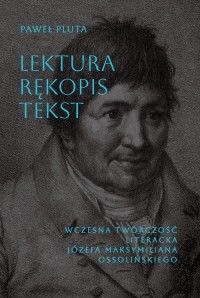 PAWEŁ PLUTA

LEKTURA
RĘKOPIS
TEKST

WCZESNA TWÓRCZOŚĆ
LITERACKA
JÓZEFA MAKSYMILIANA
OSSOLIŃSKIEGO